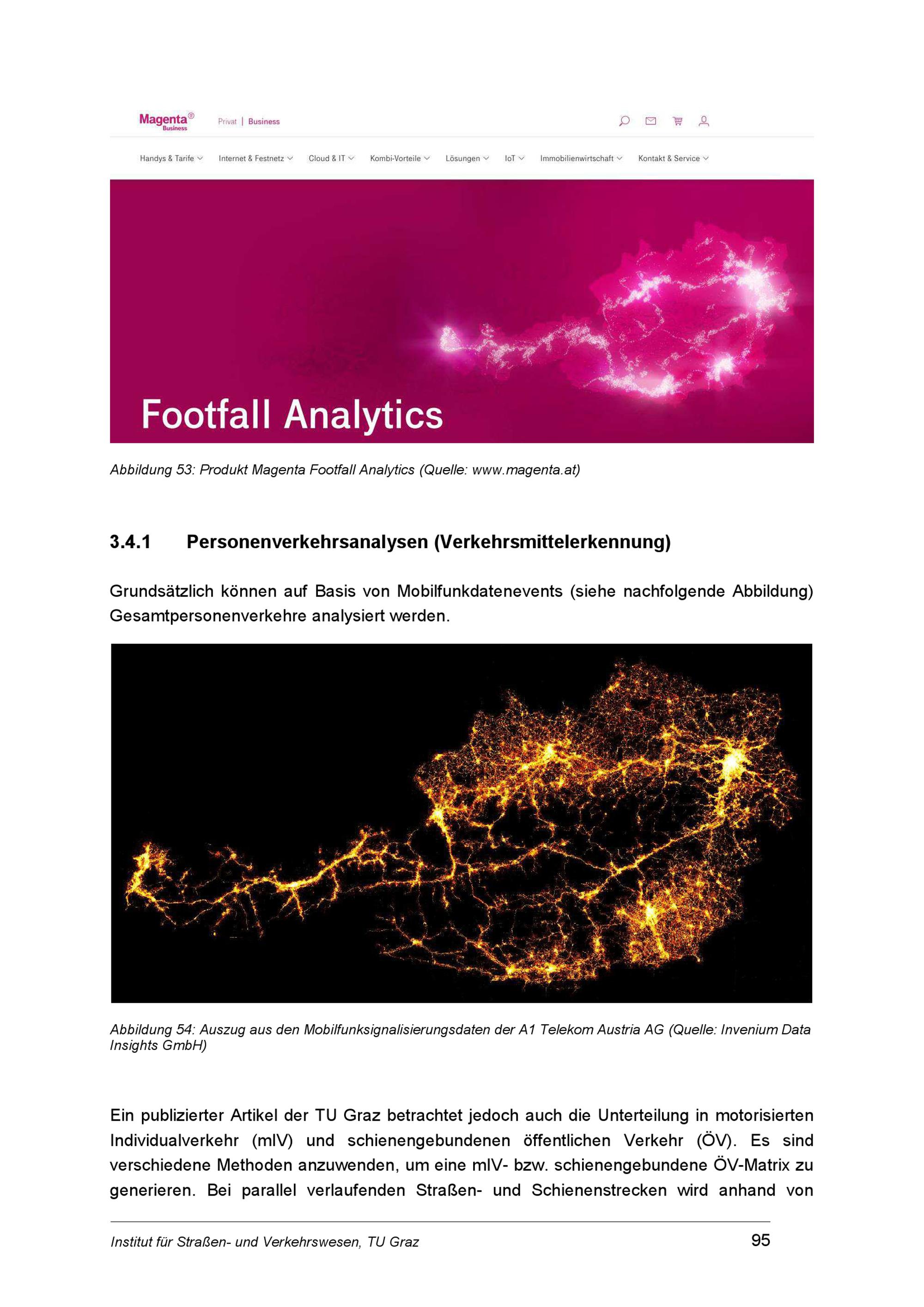 Magenta® Business

Privat | Business

Handys & Tarife Internet & Festnetz Cloud & IT Kombi-Vorteile Lösungen IoT Immobilienwirtschaft Kontakt & Service

Footfall Analytics

Abbildung 53: Produkt Magenta Footfall Analytics (Quelle: www.magenta.at)

3.4.1 Personenverkehrsanalysen (Verkehrsmittelerkennung)

Grundsätzlich können auf Basis von Mobilfunkdatenevents (siehe nachfolgende Abbildung) Gesamtpersonenverkehre analysiert werden.

Abbildung 54: Auszug aus den Mobilfunksignalisierungsdaten der A1 Telekom Austria AG (Quelle: Invenium Data Insights GmbH)

Ein publizierter Artikel der TU Graz betrachtet jedoch auch die Unterteilung in motorisierten Individualverkehr (mIV) und schienengebundenen öffentlichen Verkehr (ÖV). Es sind verschiedene Methoden anzuwenden, um eine mIV- bzw. schienengebundene ÖV-Matrix zu generieren. Bei parallel verlaufenden Straßen- und Schienenstrecken wird anhand von

Institut für Straßen- und Verkehrswesen, TU Graz 95